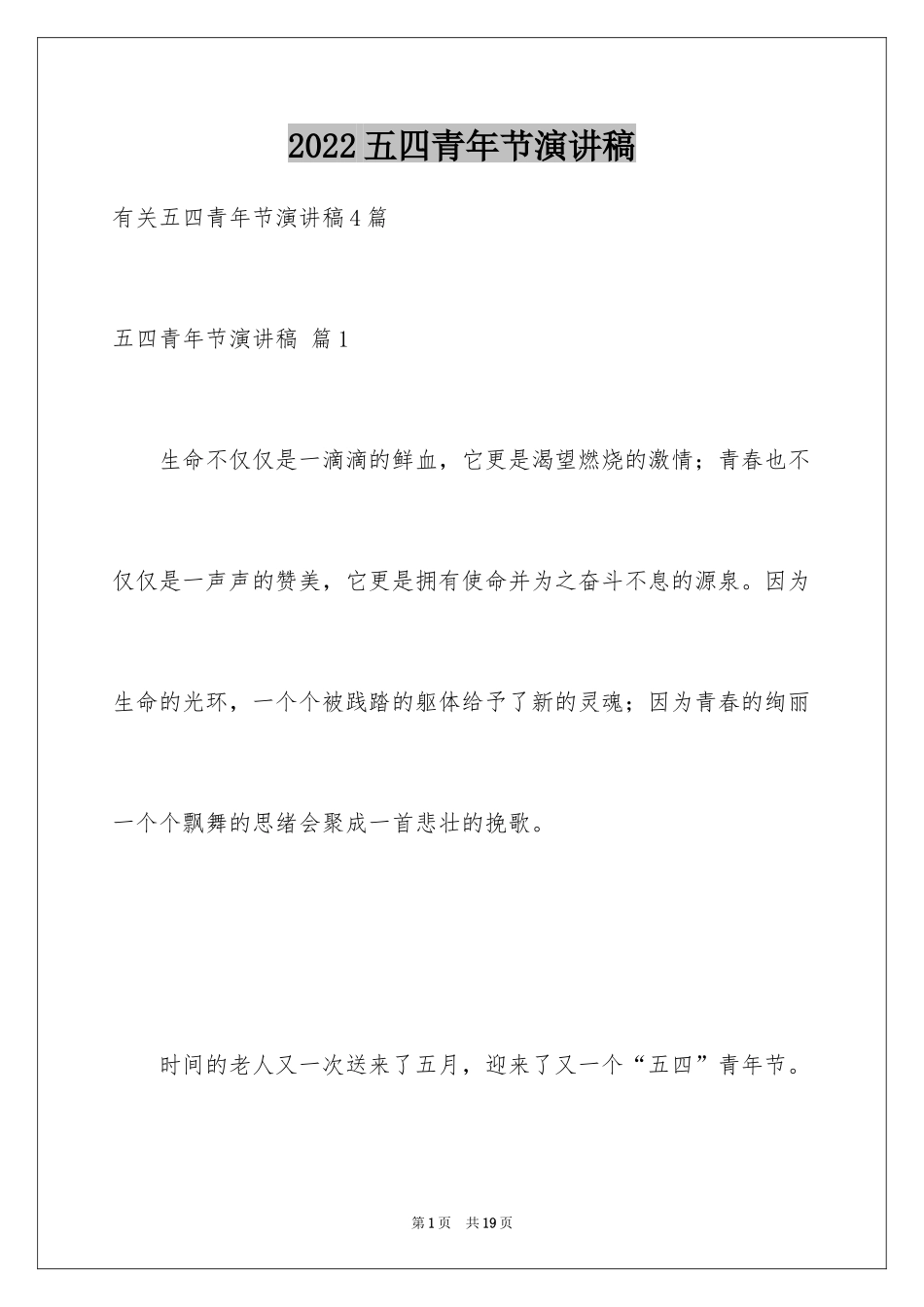 2022五四青年节演讲稿

有关五四青年节演讲稿4篇

五四青年节演讲稿 篇1

生命不仅仅是一滴滴的鲜血，它更是渴望燃烧的激情；青春也不仅仅是一声声的赞美，它更是拥有使命并为之奋斗不息的源泉。因为生命的光环，一个个被践踏的躯体给予了新的灵魂；因为青春的绚丽一个个飘舞的思绪会聚成一首悲壮的挽歌。

时间的老人又一次送来了五月，迎来了又一个“五四”青年节。

第1页 共19页